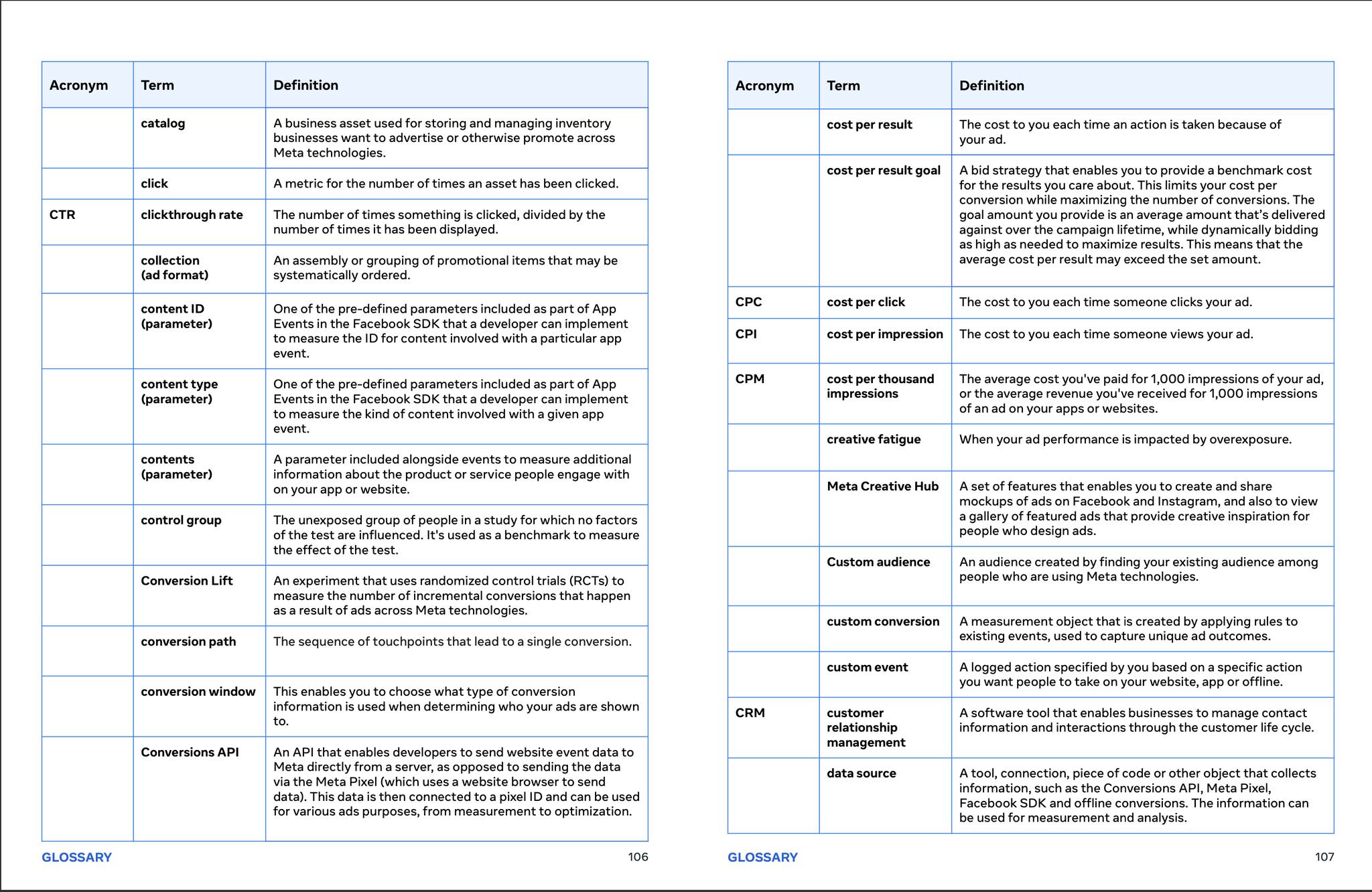 | Acronym | Term | Definition |
|---|---|---|
| | catalog | A business asset used for storing and managing inventory businesses want to advertise or otherwise promote across Meta technologies. |
| | click | A metric for the number of times an asset has been clicked. |
| CTR | clickthrough rate | The number of times something is clicked, divided by the number of times it has been displayed. |
| | collection (ad format) | An assembly or grouping of promotional items that may be systematically ordered. |
| | content ID (parameter) | One of the pre-defined parameters included as part of App Events in the Facebook SDK that a developer can implement to measure the ID for content involved with a particular app event. |
| | content type (parameter) | One of the pre-defined parameters included as part of App Events in the Facebook SDK that a developer can implement to measure the kind of content involved with a given app event. |
| | contents (parameter) | A parameter included alongside events to measure additional information about the product or service people engage with on your app or website. |
| | control group | The unexposed group of people in a study for which no factors of the test are influenced. It's used as a benchmark to measure the effect of the test. |
| | Conversion Lift | An experiment that uses randomized control trials (RCTs) to measure the number of incremental conversions that happen as a result of ads across Meta technologies. |
| | conversion path | The sequence of touchpoints that lead to a single conversion. |
| | conversion window | This enables you to choose what type of conversion information is used when determining who your ads are shown to. |
| | Conversions API | An API that enables developers to send website event data to Meta directly from a server, as opposed to sending the data via the Meta Pixel (which uses a website browser to send data). This data is then connected to a pixel ID and can be used for various ads purposes, from measurement to optimization. |

GLOSSARY 106

| Acronym | Term | Definition |
|---|---|---|
| | cost per result | The cost to you each time an action is taken because of your ad. |
| | cost per result goal | A bid strategy that enables you to provide a benchmark cost for the results you care about. This limits your cost per conversion while maximizing the number of conversions. The goal amount you provide is an average amount that's delivered against over the campaign lifetime, while dynamically bidding as high as needed to maximize results. This means that the average cost per result may exceed the set amount. |
| CPC | cost per click | The cost to you each time someone clicks your ad. |
| CPI | cost per impression | The cost to you each time someone views your ad. |
| CPM | cost per thousand impressions | The average cost you've paid for 1,000 impressions of your ad, or the average revenue you've received for 1,000 impressions of an ad on your apps or websites. |
| | creative fatigue | When your ad performance is impacted by overexposure. |
| | Meta Creative Hub | A set of features that enables you to create and share mockups of ads on Facebook and Instagram, and also to view a gallery of featured ads that provide creative inspiration for people who design ads. |
| | Custom audience | An audience created by finding your existing audience among people who are using Meta technologies. |
| | custom conversion | A measurement object that is created by applying rules to existing events, used to capture unique ad outcomes. |
| | custom event | A logged action specified by you based on a specific action you want people to take on your website, app or offline. |
| CRM | customer relationship management | A software tool that enables businesses to manage contact information and interactions through the customer life cycle. |
| | data source | A tool, connection, piece of code or other object that collects information, such as the Conversions API, Meta Pixel, Facebook SDK and offline conversions. The information can be used for measurement and analysis. |

GLOSSARY 107